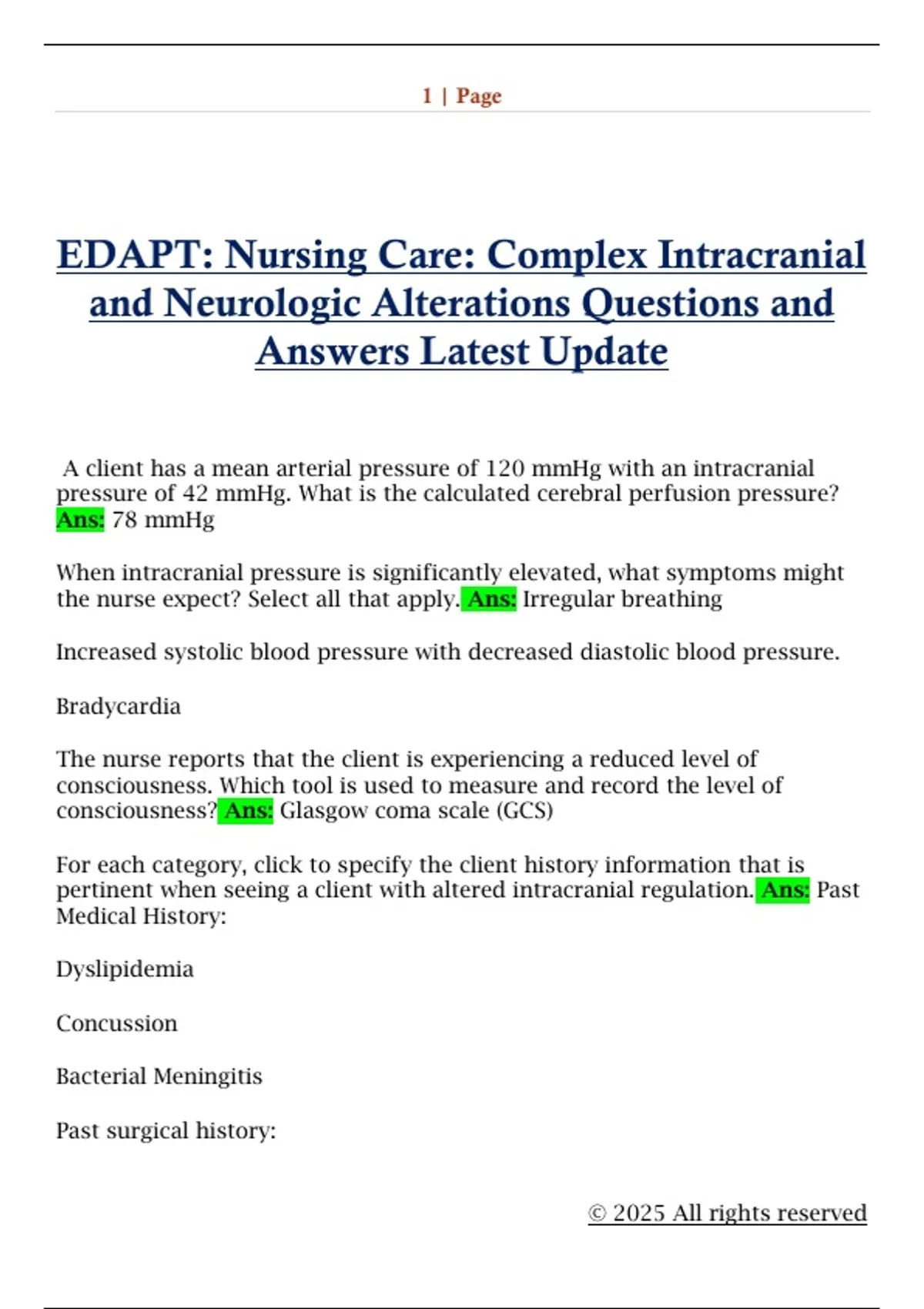 1 | Page

EDAPT: Nursing Care: Complex Intracranial and Neurologic Alterations Questions and Answers Latest Update

A client has a mean arterial pressure of 120 mmHg with an intracranial pressure of 42 mmHg. What is the calculated cerebral perfusion pressure? Ans: 78 mmHg

When intracranial pressure is significantly elevated, what symptoms might the nurse expect? Select all that apply. Ans: Irregular breathing

Increased systolic blood pressure with decreased diastolic blood pressure.

Bradycardia

The nurse reports that the client is experiencing a reduced level of consciousness. Which tool is used to measure and record the level of consciousness? Ans: Glasgow coma scale (GCS)

For each category, click to specify the client history information that is pertinent when seeing a client with altered intracranial regulation. Ans: Past Medical History:

Dyslipidemia

Concussion

Bacterial Meningitis

Past surgical history:

© 2025 All rights reserved